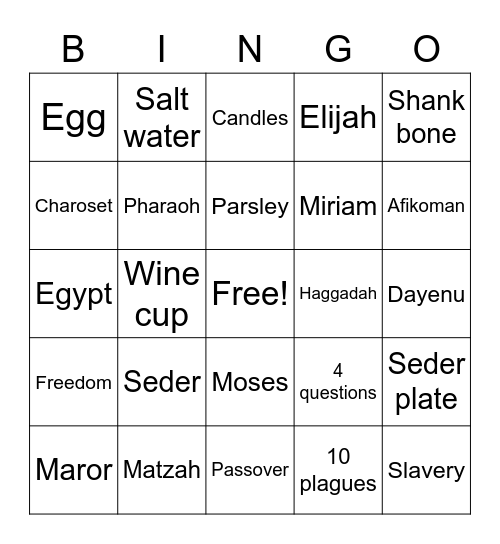 | B | I | N | G | O |
|---|---|---|---|---|
| Egg | Salt water | Candles | Elijah | Shank bone |
| Charoset | Pharaoh | Parsley | Miriam | Afikoman |
| Egypt | Wine cup | Free! | Haggadah | Dayenu |
| Freedom | Seder | Moses | 4 questions | Seder plate |
| Maror | Matzah | Passover | 10 plagues | Slavery |